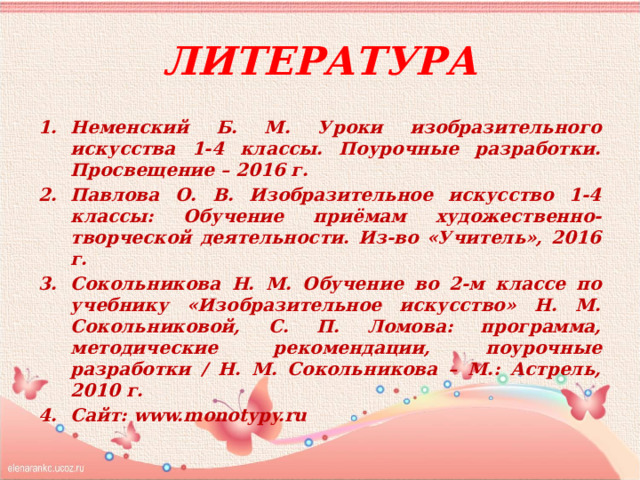 ЛИТЕРАТУРА

1. Неменский Б. М. Уроки изобразительного искусства 1-4 классы. Поурочные разработки. Просвещение – 2016 г.
2. Павлова О. В. Изобразительное искусство 1-4 классы: Обучение приёмам художественно-творческой деятельности. Из-во «Учитель», 2016 г.
3. Сокольникова Н. М. Обучение во 2-м классе по учебнику «Изобразительное искусство» Н. М. Сокольниковой, С. П. Ломова: программа, методические рекомендации, поурочные разработки / Н. М. Сокольникова – М.: Астрель, 2010 г.
4. Сайт: www.monotypy.ru

elenarankc.ucoz.ru